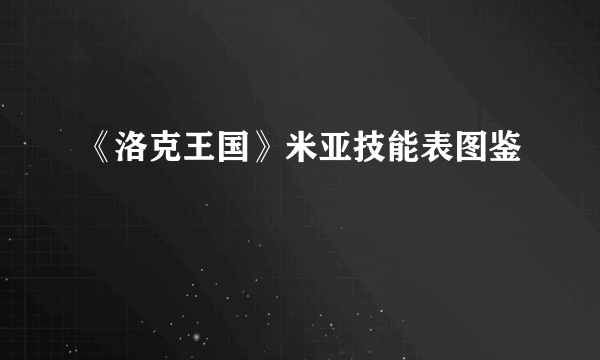 《洛克王国》米亚技能表图鉴